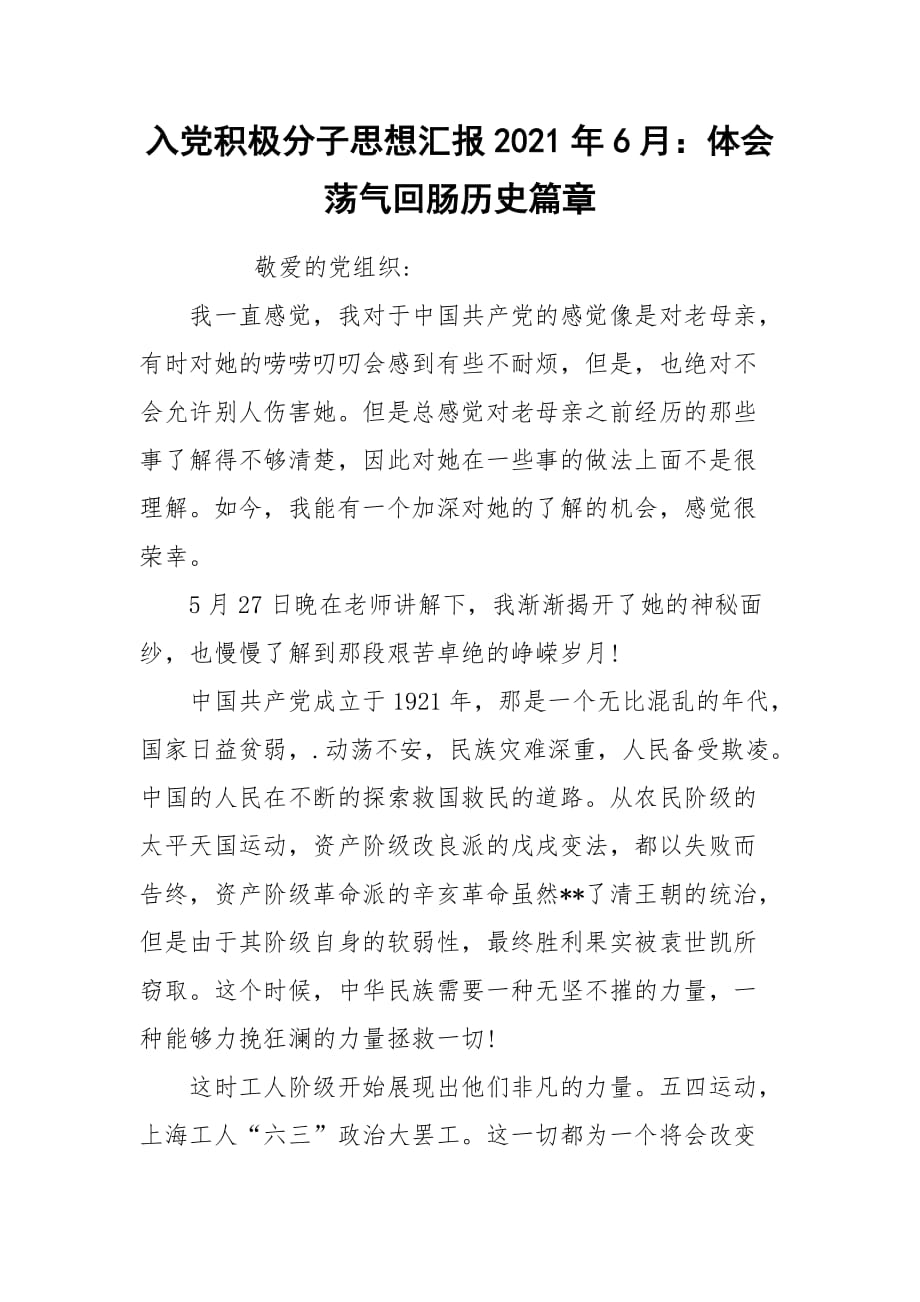 入党积极分子思想汇报2021年6月：体会荡气回肠历史篇章

敬爱的党组织：

我一直感觉，我对于中国共产党的感觉像是对老母亲，有时对她的唠唠叨叨会感到有些不耐烦，但是，也绝对不会允许别人伤害她。但是总感觉对老母亲之前经历的那些事了解得不够清楚，因此对她在一些事的做法上面不是很理解。如今，我能有一个加深对她的了解的机会，感觉很荣幸。

5月27日晚在老师讲解下，我渐渐揭开了她的神秘面纱，也慢慢了解到那段艰苦卓绝的峥嵘岁月！

中国共产党成立于1921年，那是一个无比混乱的年代，国家日益贫弱，.动荡不安，民族灾难深重，人民备受欺凌。中国的人民在不断的探索救国救民的道路。从农民阶级的太平天国运动，资产阶级改良派的戊戌变法，都以失败而告终，资产阶级革命派的辛亥革命虽然**了清王朝的统治，但是由于其阶级自身的软弱性，最终胜利果实被袁世凯所窃取。这个时候，中华民族需要一种无坚不摧的力量，一种能够力挽狂澜的力量拯救一切！

这时工人阶级开始展现出他们非凡的力量。五四运动，上海工人“六三”政治大罢工。这一切都为一个将会改变